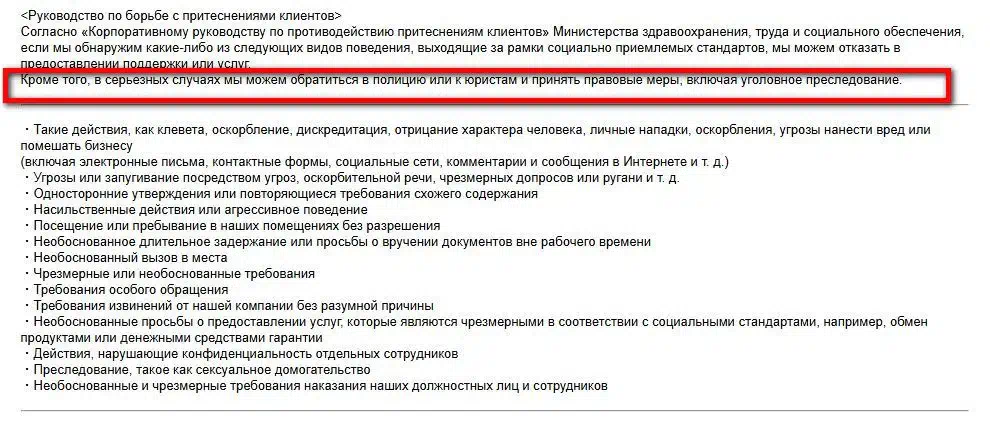 <Руководство по борьбе с притеснениями клиентов>
Согласно «Корпоративному руководству по противодействию притеснениям клиентов» Министерства здравоохранения, труда и социального обеспечения, если мы обнаружим какие-либо из следующих видов поведения, выходящие за рамки социально приемлемых стандартов, мы можем отказать в предоставлении поддержки или услуг.
Кроме того, в серьезных случаях мы можем обратиться в полицию или к юристам и принять правовые меры, включая уголовное преследование.

・Такие действия, как клевета, оскорбление, дискредитация, отрицание характера человека, личные нападки, оскорбления, угрозы нанести вред или помешать бизнесу
(включая электронные письма, контактные формы, социальные сети, комментарии и сообщения в Интернете и т. д.)
・Угрозы или запугивание посредством угроз, оскорбительной речи, чрезмерных допросов или ругани и т. д.
・Односторонние утверждения или повторяющиеся требования схожего содержания
・Насильственные действия или агрессивное поведение
・Посещение или пребывание в наших помещениях без разрешения
・Необоснованное длительное задержание или просьбы о вручении документов вне рабочего времени
・Необоснованный вызов в места
・Чрезмерные или необоснованные требования
・Требования особого обращения
・Требования извинений от нашей компании без разумной причины
・Необоснованные просьбы о предоставлении услуг, которые являются чрезмерными в соответствии с социальными стандартами, например, обмен продуктами или денежными средствами гарантии
・Действия, нарушающие конфиденциальность отдельных сотрудников
・Преследование, такое как сексуальное домогательство
・Необоснованные и чрезмерные требования наказания наших должностных лиц и сотрудников